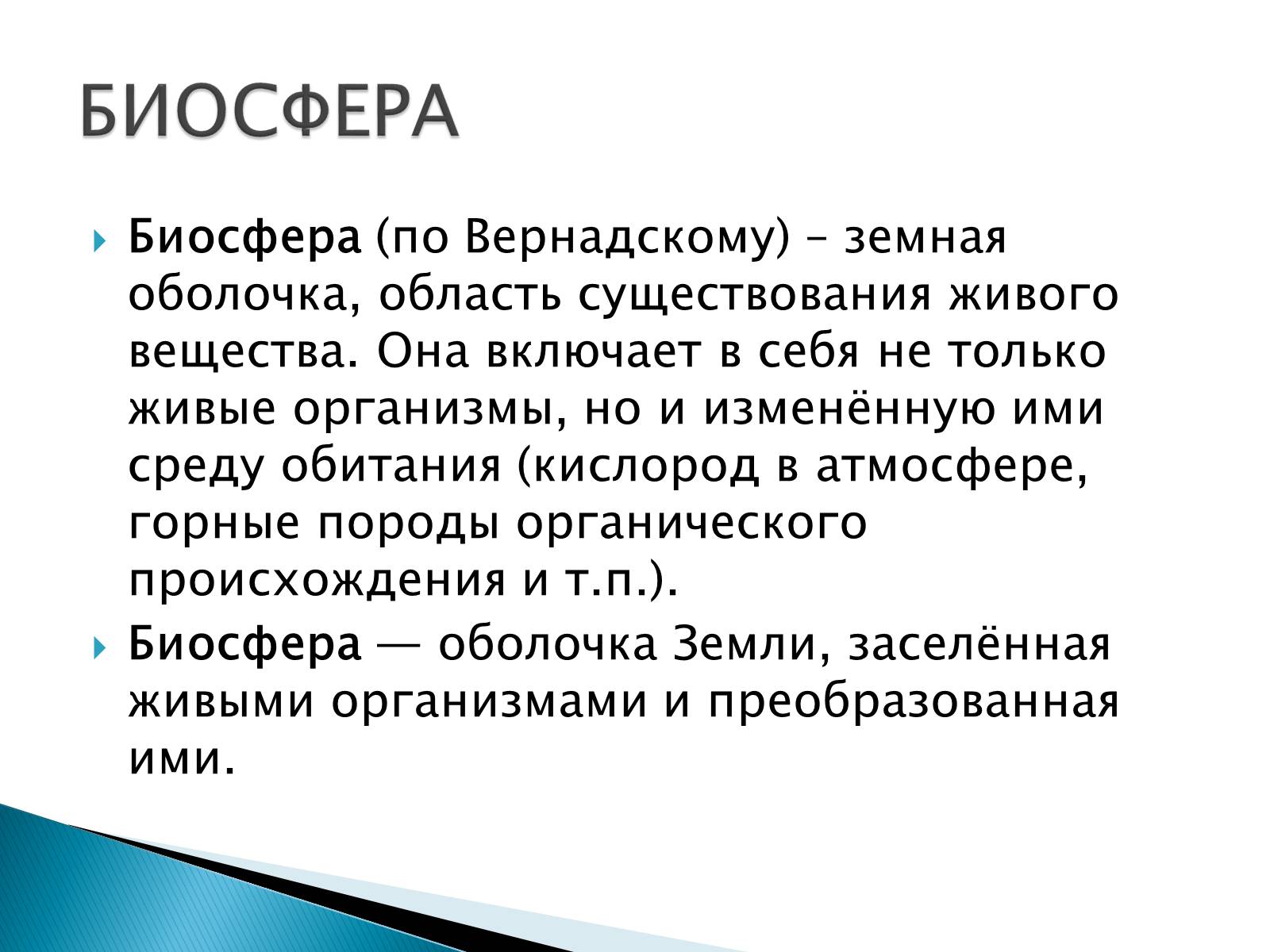 БИОСФЕРА

Биосфера (по Вернадскому) – земная оболочка, область существования живого вещества. Она включает в себя не только живые организмы, но и изменённую ими среду обитания (кислород в атмосфере, горные породы органического происхождения и т.п.).

Биосфера — оболочка Земли, заселённая живыми организмами и преобразованная ими.